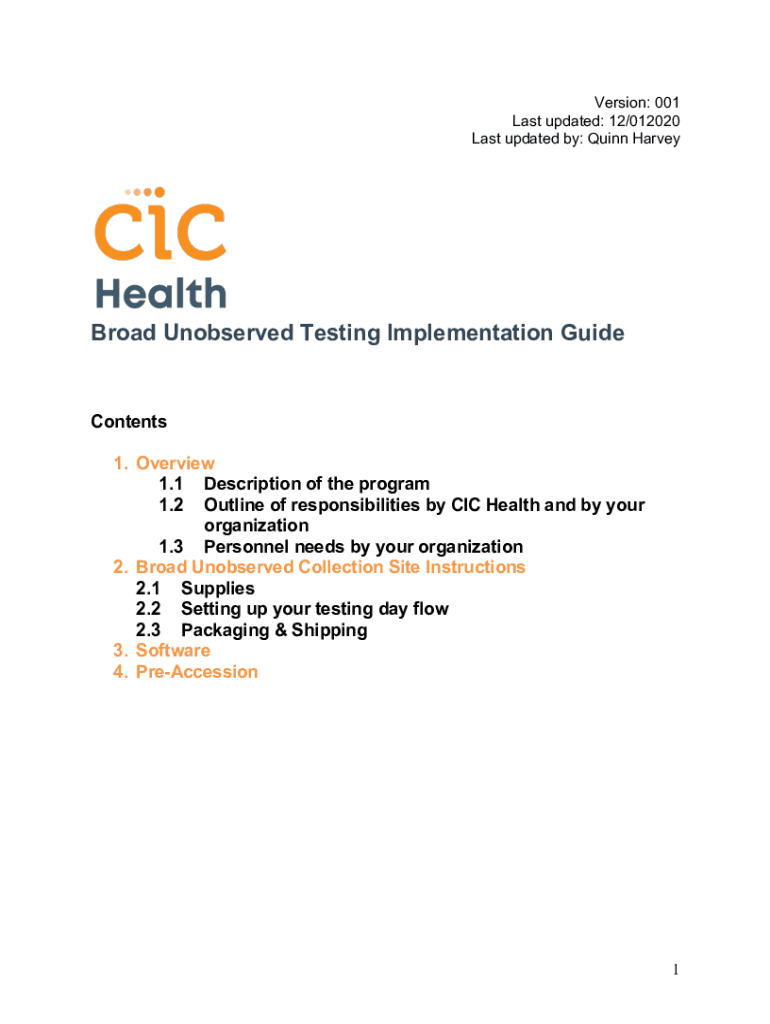 Version: 001
Last updated: 12/012020
Last updated by: Quinn Harvey

CIC
Health

Broad Unobserved Testing Implementation Guide

Contents

1. Overview
1.1 Description of the program
1.2 Outline of responsibilities by CIC Health and by your organization
1.3 Personnel needs by your organization
2. Broad Unobserved Collection Site Instructions
2.1 Supplies
2.2 Setting up your testing day flow
2.3 Packaging & Shipping
3. Software
4. Pre-Accession

1